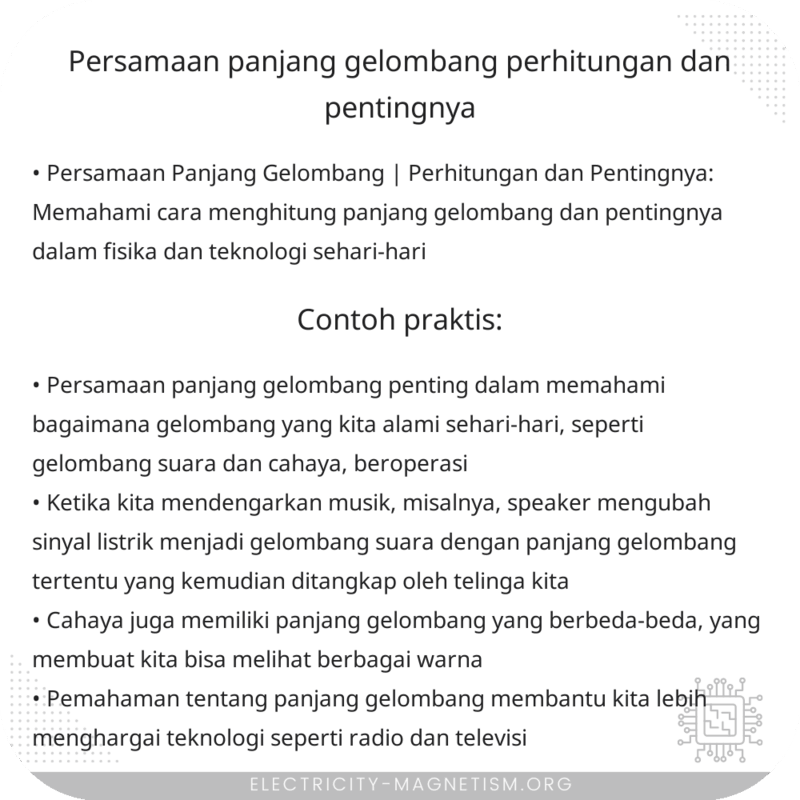 Persamaan panjang gelombang perhitungan dan pentingnya

• Persamaan Panjang Gelombang | Perhitungan dan Pentingnya: Memahami cara menghitung panjang gelombang dan pentingnya dalam fisika dan teknologi sehari-hari

Contoh praktis:

• Persamaan panjang gelombang penting dalam memahami bagaimana gelombang yang kita alami sehari-hari, seperti gelombang suara dan cahaya, beroperasi
• Ketika kita mendengarkan musik, misalnya, speaker mengubah sinyal listrik menjadi gelombang suara dengan panjang gelombang tertentu yang kemudian ditangkap oleh telinga kita
• Cahaya juga memiliki panjang gelombang yang berbeda-beda, yang membuat kita bisa melihat berbagai warna
• Pemahaman tentang panjang gelombang membantu kita lebih menghargai teknologi seperti radio dan televisi

ELECTRICITY-MAGNETISM.ORG